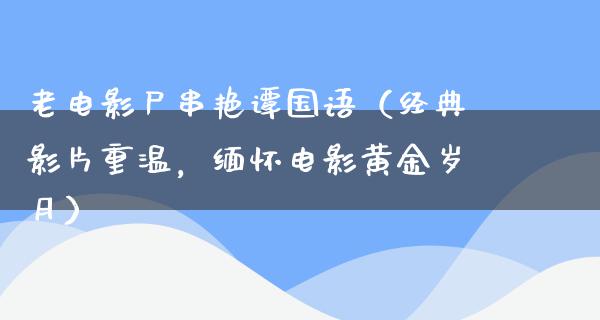 老电影尸串艳谭国语（经典影片重温，缅怀电影黄金岁月）